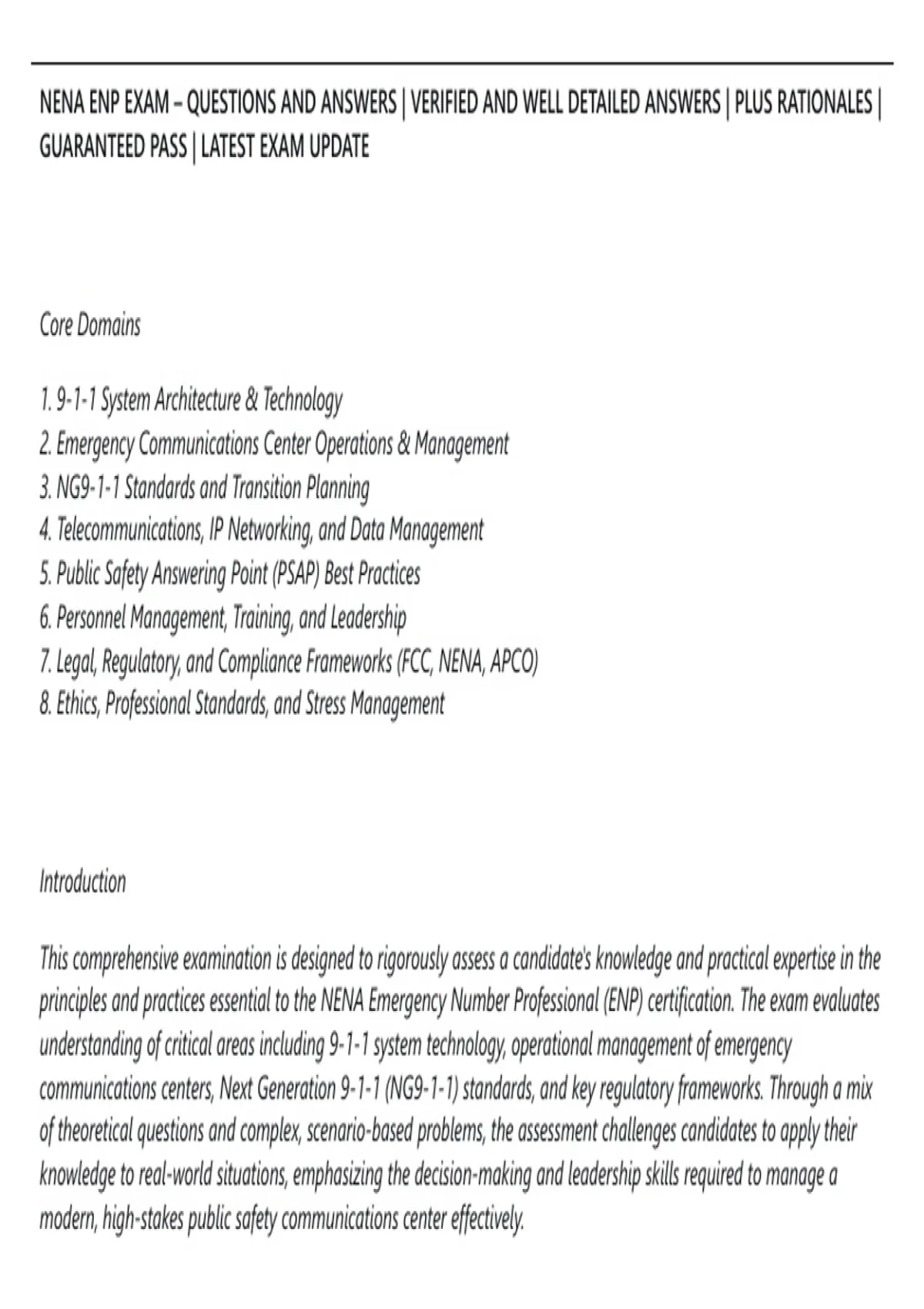 NENA ENP EXAM – QUESTIONS AND ANSWERS | VERIFIED AND WELL DETAILED ANSWERS | PLUS RATIONALES | GUARANTEED PASS | LATEST EXAM UPDATE

Core Domains

1. 9-1-1 System Architecture & Technology
2. Emergency Communications Center Operations & Management
3. NG9-1-1 Standards and Transition Planning
4. Telecommunications, IP Networking, and Data Management
5. Public Safety Answering Point (PSAP) Best Practices
6. Personnel Management, Training, and Leadership
7. Legal, Regulatory, and Compliance Frameworks (FCC, NENA, APCO)
8. Ethics, Professional Standards, and Stress Management

Introduction

This comprehensive examination is designed to rigorously assess a candidate's knowledge and practical expertise in the principles and practices essential to the NENA Emergency Number Professional (ENP) certification. The exam evaluates understanding of critical areas including 9-1-1 system technology, operational management of emergency communications centers, Next Generation 9-1-1 (NG9-1-1) standards, and key regulatory frameworks. Through a mix of theoretical questions and complex, scenario-based problems, the assessment challenges candidates to apply their knowledge to real-world situations, emphasizing the decision-making and leadership skills required to manage a modern, high-stakes public safety communications center effectively.